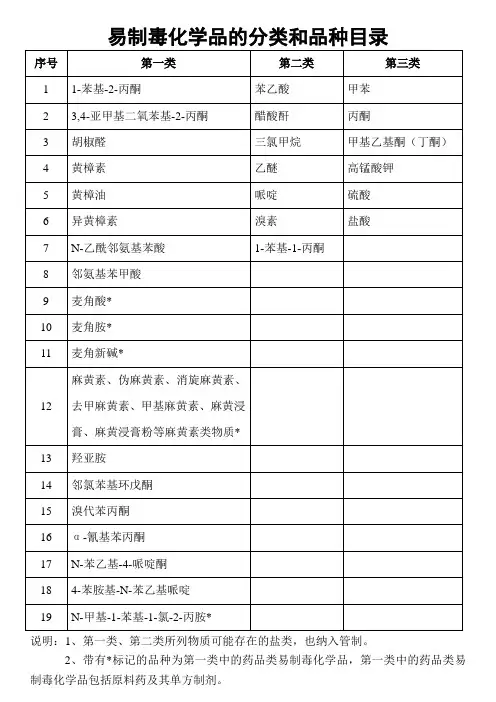 易制毒化学品的分类和品种目录

| 序号 | 第一类 | 第二类 | 第三类 |
|---|---|---|---|
| 1 | 1-苯基-2-丙酮 | 苯乙酸 | 甲苯 |
| 2 | 3,4-亚甲基二氧苯基-2-丙酮 | 醋酸酐 | 丙酮 |
| 3 | 胡椒醛 | 三氯甲烷 | 甲基乙基酮（丁酮） |
| 4 | 黄樟素 | 乙醚 | 高锰酸钾 |
| 5 | 黄樟油 | 哌啶 | 硫酸 |
| 6 | 异黄樟素 | 溴素 | 盐酸 |
| 7 | N-乙酰邻氨基苯酸 | 1-苯基-1-丙酮 | |
| 8 | 邻氨基苯甲酸 | | |
| 9 | 麦角酸* | | |
| 10 | 麦角胺* | | |
| 11 | 麦角新碱* | | |
| 12 | 麻黄素、伪麻黄素、消旋麻黄素、去甲麻黄素、甲基麻黄素、麻黄浸膏、麻黄浸膏粉等麻黄素类物质* | | |
| 13 | 羟亚胺 | | |
| 14 | 邻氯苯基环戊酮 | | |
| 15 | 溴代苯丙酮 | | |
| 16 | α-氰基苯丙酮 | | |
| 17 | N-苯乙基-4-哌啶酮 | | |
| 18 | 4-苯胺基-N-苯乙基哌啶 | | |
| 19 | N-甲基-1-苯基-1-氯-2-丙胺* | | |

说明：1、第一类、第二类所列物质可能存在的盐类，也纳入管制。

2、带有*标记的品种为第一类中的药品类易制毒化学品，第一类中的药品类易制毒化学品包括原料药及其单方制剂。